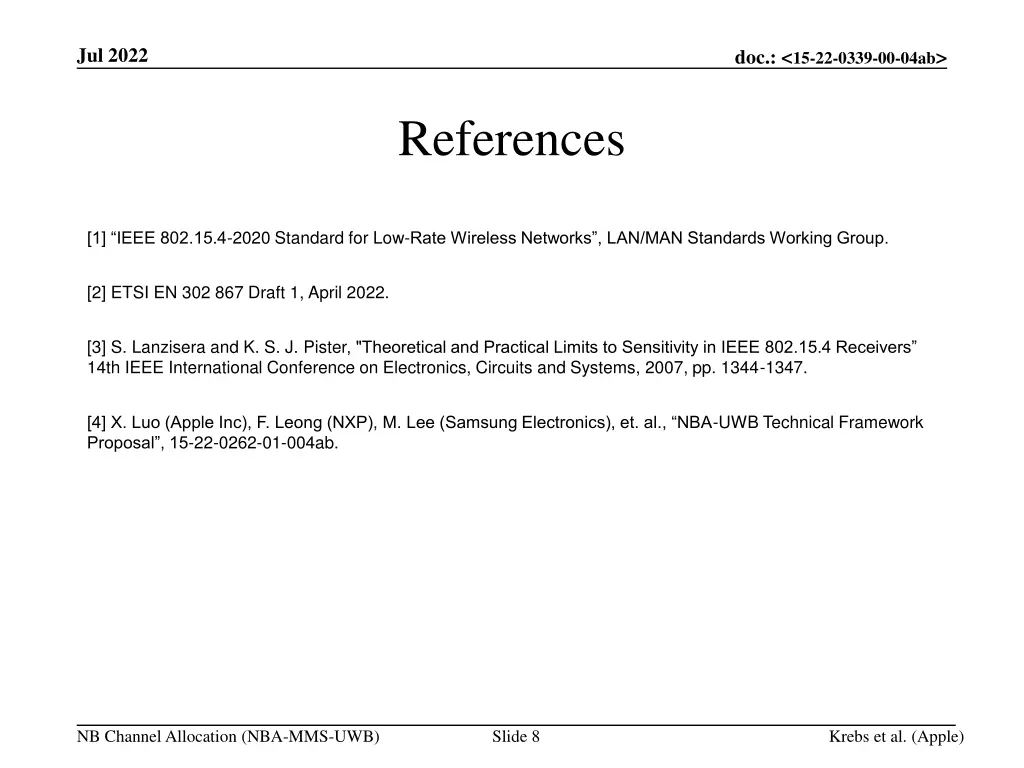 Jul 2022

doc.: <15-22-0339-00-04ab>

References

[1] “IEEE 802.15.4-2020 Standard for Low-Rate Wireless Networks”, LAN/MAN Standards Working Group.

[2] ETSI EN 302 867 Draft 1, April 2022.

[3] S. Lanzisera and K. S. J. Pister, "Theoretical and Practical Limits to Sensitivity in IEEE 802.15.4 Receivers” 14th IEEE International Conference on Electronics, Circuits and Systems, 2007, pp. 1344-1347.

[4] X. Luo (Apple Inc), F. Leong (NXP), M. Lee (Samsung Electronics), et. al., “NBA-UWB Technical Framework Proposal”, 15-22-0262-01-004ab.

NB Channel Allocation (NBA-MMS-UWB)

Slide 8

Krebs et al. (Apple)